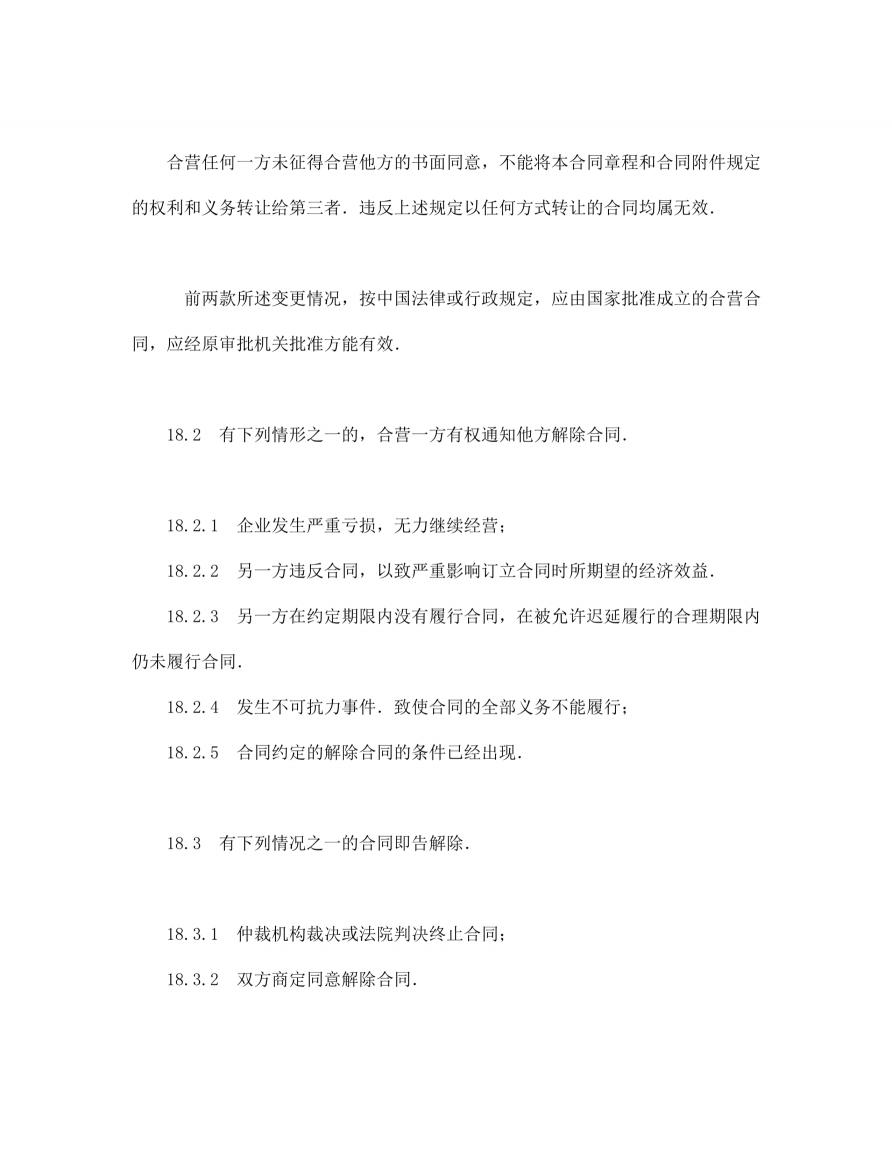 合营任何一方未征得合营他方的书面同意，不能将本合同章程和合同附件规定的权利和义务转让给第三者．违反上述规定以任何方式转让的合同均属无效．

前两款所述变更情况，按中国法律或行政规定，应由国家批准成立的合营合同，应经原审批机关批准方能有效．

18.2　有下列情形之一的，合营一方有权通知他方解除合同．

18.2.1　企业发生严重亏损，无力继续经营；

18.2.2　另一方违反合同，以致严重影响订立合同时所期望的经济效益．

18.2.3　另一方在约定期限内没有履行合同，在被允许迟延履行的合理期限内仍未履行合同．

18.2.4　发生不可抗力事件．致使合同的全部义务不能履行；

18.2.5　合同约定的解除合同的条件已经出现．

18.3　有下列情况之一的合同即告解除．

18.3.1　仲裁机构裁决或法院判决终止合同；

18.3.2　双方商定同意解除合同．